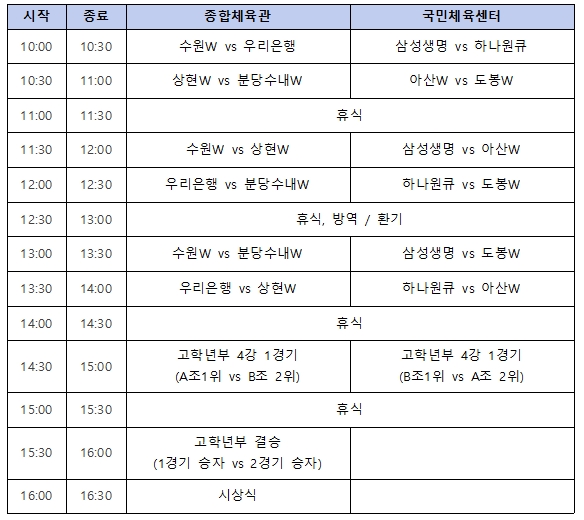 | 시작 | 종료 | 종합체육관 | 국민체육센터 |
|---|---|---|---|
| 10:00 | 10:30 | 수원W vs 우리은행 | 삼성생명 vs 하나원큐 |
| 10:30 | 11:00 | 상현W vs 분당수내W | 아산W vs 도봉W |
| 11:00 | 11:30 | 휴식 | |
| 11:30 | 12:00 | 수원W vs 상현W | 삼성생명 vs 아산W |
| 12:00 | 12:30 | 우리은행 vs 분당수내W | 하나원큐 vs 도봉W |
| 12:30 | 13:00 | 휴식, 방역 / 환기 | |
| 13:00 | 13:30 | 수원W vs 분당수내W | 삼성생명 vs 도봉W |
| 13:30 | 14:00 | 우리은행 vs 상현W | 하나원큐 vs 아산W |
| 14:00 | 14:30 | 휴식 | |
| 14:30 | 15:00 | 고학년부 4강 1경기 (A조1위 vs B조 2위) | 고학년부 4강 1경기 (B조1위 vs A조 2위) |
| 15:00 | 15:30 | 휴식 | |
| 15:30 | 16:00 | 고학년부 결승 (1경기 승자 vs 2경기 승자) | |
| 16:00 | 16:30 | 시상식 | |